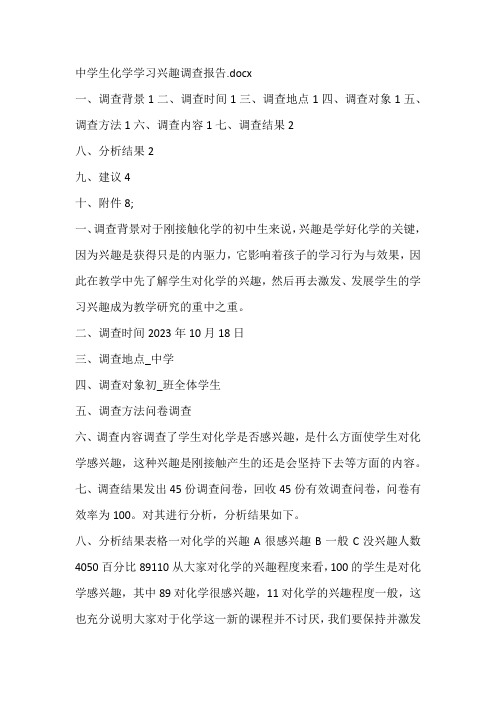 中学生化学学习兴趣调查报告.docx

一、调查背景 1 二、调查时间 1 三、调查地点 1 四、调查对象 1 五、调查方法 1 六、调查内容 1 七、调查结果 2

八、分析结果 2

九、建议 4

十、附件 8;

一、调查背景对于刚接触化学的初中生来说，兴趣是学好化学的关键，因为兴趣是获得只是的内驱力，它影响着孩子的学习行为与效果，因此在教学中先了解学生对化学的兴趣，然后再去激发、发展学生的学习兴趣成为教学研究的重中之重。

二、调查时间 2023 年 10 月 18 日

三、调查地点_中学

四、调查对象初_班全体学生

五、调查方法问卷调查

六、调查内容调查了学生对化学是否感兴趣，是什么方面使学生对化学感兴趣，这种兴趣是刚接触产生的还是会坚持下去等方面的内容。

七、调查结果发出 45 份调查问卷，回收 45 份有效调查问卷，问卷有效率为 100。对其进行分析，分析结果如下。

八、分析结果表格一对化学的兴趣 A 很感兴趣 B 一般 C 没兴趣人数 4050 百分比 89110 从大家对化学的兴趣程度来看，100 的学生是对化学感兴趣，其中 89 对化学很感兴趣，11 对化学的兴趣程度一般，这也充分说明大家对于化学这一新的课程并不讨厌，我们要保持并激发